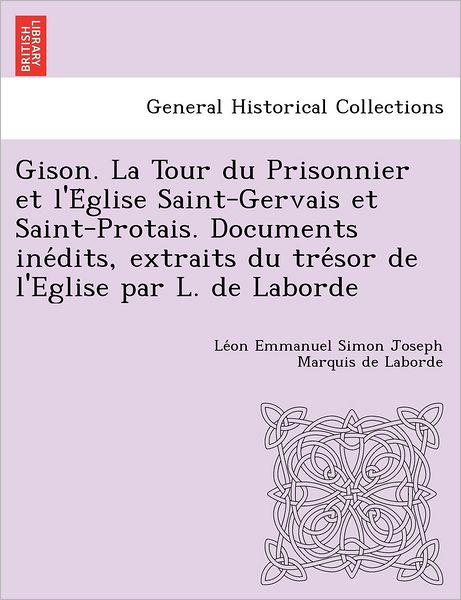 BRITISH LIBRARY

General Historical Collections

Gison. La Tour du Prisonnier et l'Église Saint-Gervais et Saint-Protais. Documents inédits, extraits du trésor de l'Eglise par L. de Laborde

Léon Emmanuel Simon Joseph Marquis de Laborde